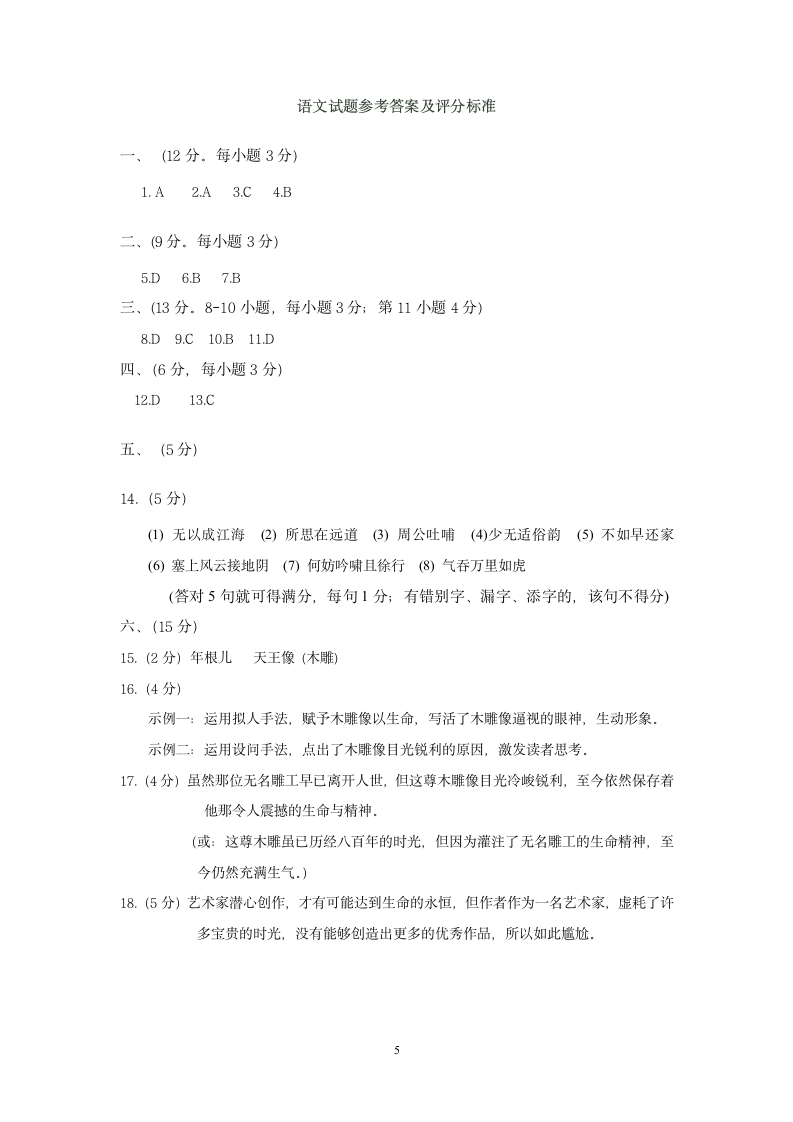 语文试题参考答案及评分标准

一、 (12 分。每小题 3 分)

1. A 2.A 3.C 4.B

二、(9 分。每小题 3 分)

5.D 6.B 7.B

三、(13 分。8-10 小题，每小题 3 分；第 11 小题 4 分)

8.D 9.C 10.B 11.D

四、(6 分，每小题 3 分)

12.D 13.C

五、 (5 分)

14. (5 分)

(1) 无以成江海 (2) 所思在远道 (3) 周公吐哺 (4)少无适俗韵 (5) 不如早还家 (6) 塞上风云接地阴 (7) 何妨吟啸且徐行 (8) 气吞万里如虎

(答对 5 句就可得满分，每句 1 分；有错别字、漏字、添字的，该句不得分)

六、(15 分)

15. (2 分) 年根儿 天王像 (木雕)

16. (4 分)

示例一：运用拟人手法，赋予木雕像以生命，写活了木雕像逼视的眼神，生动形象。

示例二：运用设问手法，点出了木雕像目光锐利的原因，激发读者思考。

17. (4 分) 虽然那位无名雕工早已离开人世，但这尊木雕像目光冷峻锐利，至今依然保存着他那令人震撼的生命与精神。

(或：这尊木雕虽已历经八百年的时光，但因为灌注了无名雕工的生命精神，至今仍然充满生气。)

18. (5 分) 艺术家潜心创作，才有可能达到生命的永恒，但作者作为一名艺术家，虚耗了许多宝贵的时光，没有能够创造出更多的优秀作品，所以如此尴尬。

5